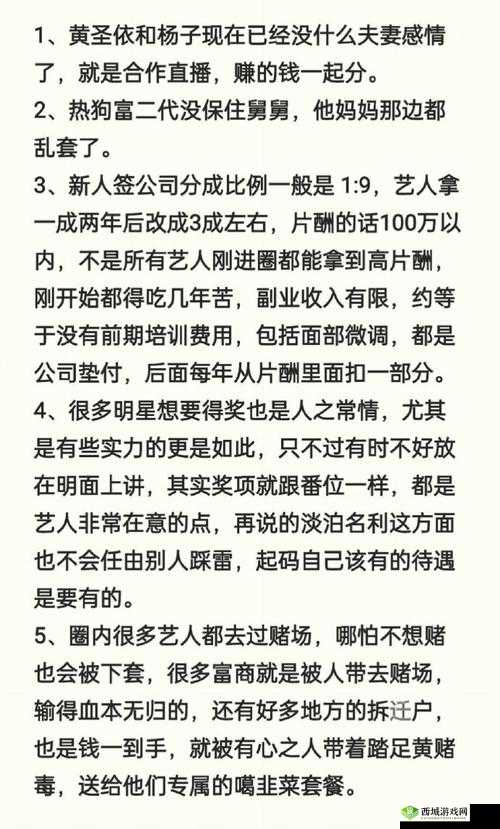 1、黄圣依和杨子现在已经没什么夫妻感情了，就是合作直播，赚的钱一起分。
2、热狗富二代没保住舅舅，他妈妈那边都乱套了。
3、新人签公司分成比例一般是 1:9，艺人拿一成两年后改成3成左右，片酬的话100万以内，不是所有艺人刚进圈都能拿到高片酬，刚开始都得吃几年苦，副业收入有限，约等于没有前期培训费用，包括面部微调，都是公司垫付，后面每年从片酬里面扣一部分。
4、很多明星想要得奖也是人之常情，尤其是有些实力的更是如此，只不过有时不好放在明面上讲，其实奖项就跟番位一样，都是艺人非常在意的点，再说的淡泊名利这方面也不会任由别人踩雷，起码自己该有的待遇是要有的。
5、圈内很多艺人都去过赌场，哪怕不想赌也会被下套，很多富商就是被人带去赌场，输得血本无归的，还有好多地方的拆迁户，也是钱一到手，就被有心之人带着踏足黄赌毒，送给他们专属的噶韭菜套餐。
西域游戏网